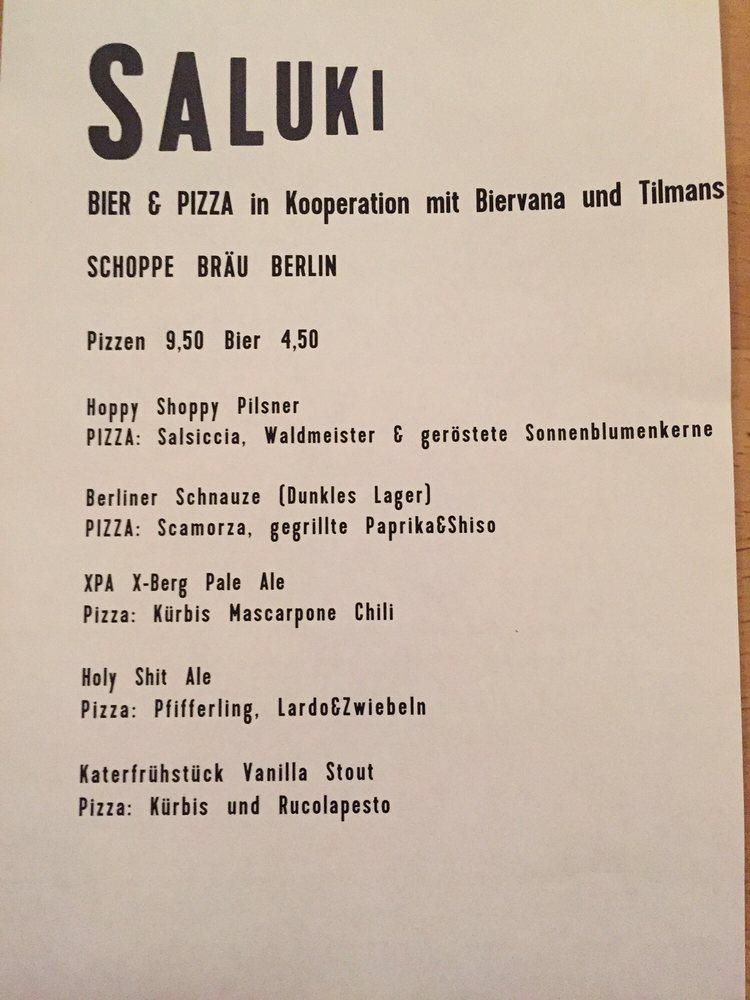 SALUKI

BIER & PIZZA in Kooperation mit Biervana und Tilmans

SCHOPPE BRÄU BERLIN

Pizzen 9,50 Bier 4,50

Hoppy Shoppy Pilsner
PIZZA: Salsiccia, Waldmeister & geröstete Sonnenblumenkerne

Berliner Schnauze (Dunkles Lager)
PIZZA: Scamorza, gegrillte Paprika&Shiso

XPA X-Berg Pale Ale
Pizza: Kürbis Mascarpone Chili

Holy Shit Ale
Pizza: Pfifferling, Lardo&Zwiebeln

Katerfrühstück Vanilla Stout
Pizza: Kürbis und Rucolapesto